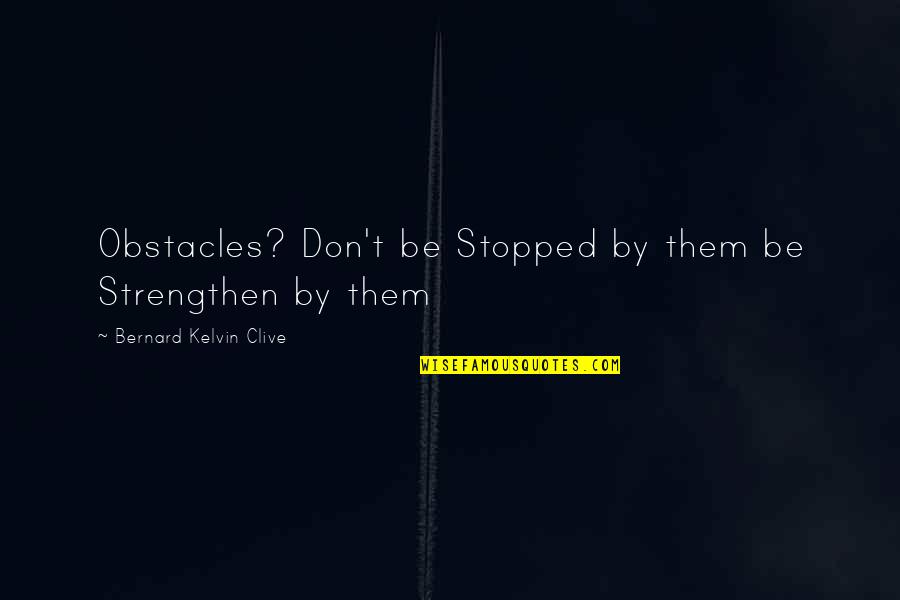 Obstacles? Don't be Stopped by them be Strengthen by them

~ Bernard Kelvin Clive

WISEFAMOUSQUOTES.COM